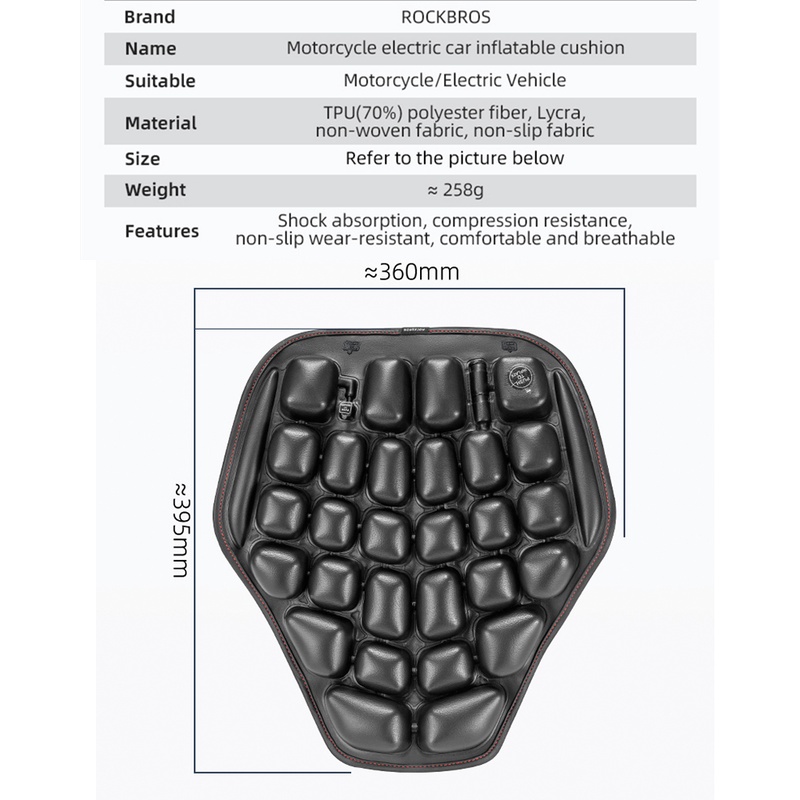 | Brand | ROCKBROS |
|---|---|
| Name | Motorcycle electric car inflatable cushion |
| Suitable | Motorcycle/Electric Vehicle |
| Material | TPU(70%) polyester fiber, Lycra, non-woven fabric, non-slip fabric |
| Size | Refer to the picture below |
| Weight | ≈ 258g |
| Features | Shock absorption, compression resistance, non-slip wear-resistant, comfortable and breathable |

≈360mm

≈395mm